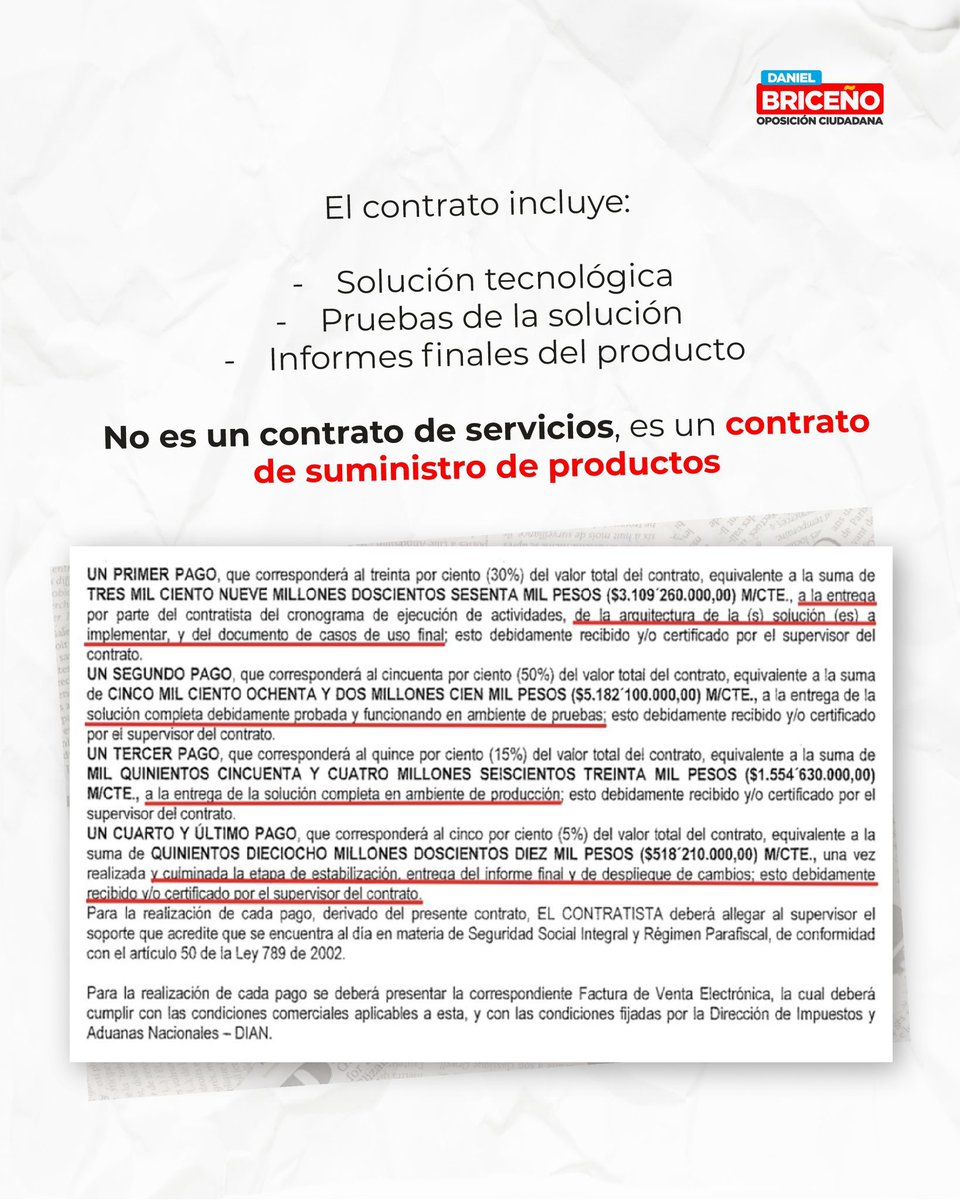 DANIEL
BRICEÑO
OPOSICIÓN CIUDADANA

El contrato incluye:

- Solución tecnológica
- Pruebas de la solución
- Informes finales del producto

No es un contrato de servicios, es un contrato de suministro de productos

UN PRIMER PAGO, que corresponderá al treinta por ciento (30%) del valor total del contrato, equivalente a la suma de TRES MIL CIENTO NUEVE MILLONES DOSCIENTOS SESENTA MIL PESOS ($3.109´260.000,00) M/CTE., a la entrega por parte del contratista del cronograma de ejecución de actividades, de la arquitectura de la (s) solución (es) a implementar, y del documento de casos de uso final; esto debidamente recibido y/o certificado por el supervisor del contrato.
UN SEGUNDO PAGO, que corresponderá al cincuenta por ciento (50%) del valor total del contrato, equivalente a la suma de CINCO MIL CIENTO OCHENTA Y DOS MILLONES CIEN MIL PESOS ($5.182´100.000,00) M/CTE., a la entrega de la solución completa debidamente probada y funcionando en ambiente de pruebas; esto debidamente recibido y/o certificado por el supervisor del contrato.
UN TERCER PAGO, que corresponderá al quince por ciento (15%) del valor total del contrato, equivalente a la suma de MIL QUINIENTOS CINCUENTA Y CUATRO MILLONES SEISCIENTOS TREINTA MIL PESOS ($1.554´630.000,00) M/CTE., a la entrega de la solución completa en ambiente de producción; esto debidamente recibido y/o certificado por el supervisor del contrato.
UN CUARTO Y ÚLTIMO PAGO, que corresponderá al cinco por ciento (5%) del valor total del contrato, equivalente a la suma de QUINIENTOS DIECIOCHO MILLONES DOSCIENTOS DIEZ MIL PESOS ($518´210.000,00) M/CTE., una vez realizada y culminada la etapa de estabilización, entrega del informe final y de despliegue de cambios; esto debidamente recibido y/o certificado por el supervisor del contrato.
Para la realización de cada pago, derivado del presente contrato, EL CONTRATISTA deberá allegar al supervisor el soporte que acredite que se encuentra al día en materia de Seguridad Social Integral y Régimen Parafiscal, de conformidad con el artículo 50 de la Ley 789 de 2002.

Para la realización de cada pago se deberá presentar la correspondiente Factura de Venta Electrónica, la cual deberá cumplir con las condiciones comerciales aplicables a esta, y con las condiciones fijadas por la Dirección de Impuestos y Aduanas Nacionales – DIAN.